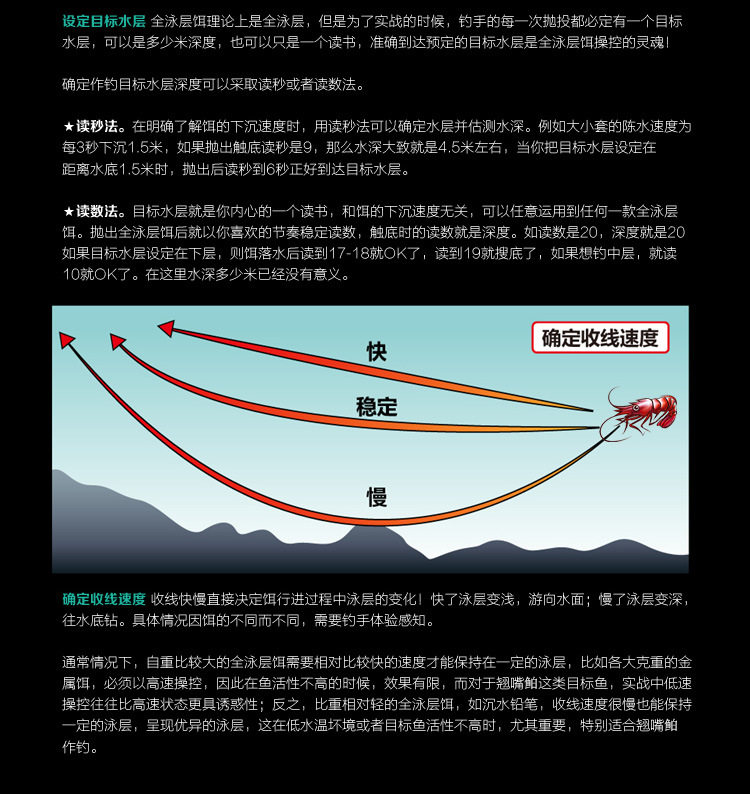 设定目标水层 全泳层饵理论上是全泳层，但是为了实战的时候，钓手的每一次抛投都必定有一个目标水层，可以是多少米深度，也可以只是一个读书，准确到达预定的目标水层是全泳层饵操控的灵魂！

确定作钓目标水层深度可以采取读秒或者读数法。

★读秒法。在明确了解饵的下沉速度时，用读秒法可以确定水层并估测水深。例如大小套的陈水速度为每3秒下沉1.5米，如果抛出触底读秒是9，那么水深大致就是4.5米左右，当你把目标水层设定在距离水底1.5米时，抛出后读秒到6秒正好到达目标水层。

★读数法。目标水层就是你内心的一个读书，和饵的下沉速度无关，可以任意运用到任何一款全泳层饵。抛出全泳层饵后就以你喜欢的节奏稳定读数，触底时的读数就是深度。如读数是20，深度就是20如果目标水层设定在下层，则饵落水后读到17-18就OK了，读到19就搜底了，如果想钓中层，就读10就OK了。在这里水深多少米已经没有意义。

确定收线速度

快

稳定

慢

确定收线速度 收线快慢直接决定饵行进过程中泳层的变化！快了泳层变浅，游向水面；慢了泳层变深，往水底钻。具体情况因饵的不同而不同，需要钓手体验感知。

通常情况下，自重比较大的全泳层饵需要相对比较快的速度才能保持在一定的泳层，比如各大克重的金属饵，必须以高速操控，因此在鱼活性不高的时候，效果有限，而对于翘嘴鲌这类目标鱼，实战中低速操控往往比高速状态更具诱惑性；反之，比重相对轻的全泳层饵，如沉水铅笔，收线速度很慢也能保持一定的泳层，呈现优异的泳层，这在低水温环境或者目标鱼活性不高时，尤其重要，特别适合翘嘴鲌作钓。